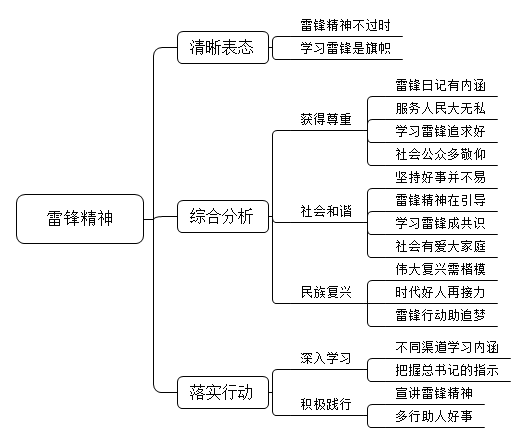 雷锋精神

清晰表态
雷锋精神不过时
学习雷锋是旗帜

综合分析
获得尊重
雷锋日记有内涵
服务人民大无私
学习雷锋追求好
社会公众多敬仰
社会和谐
坚持好事并不易
雷锋精神在引导
学习雷锋成共识
社会有爱大家庭
民族复兴
伟大复兴需楷模
时代好人再接力
雷锋行动助追梦

落实行动
深入学习
不同渠道学习内涵
把握总书记的指示
积极践行
宣讲雷锋精神
多行助人好事